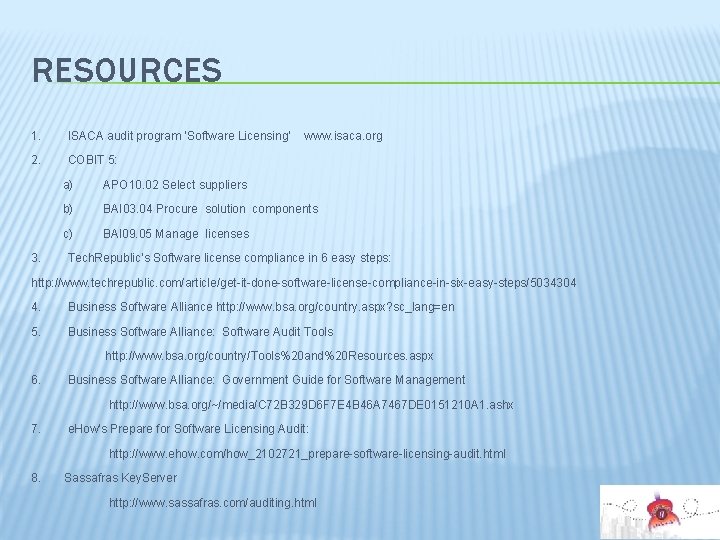 RESOURCES

1. ISACA audit program 'Software Licensing' www.isaca.org

2. COBIT 5:

a) APO10.02 Select suppliers

b) BAI03.04 Procure solution components

c) BAI09.05 Manage licenses

3. TechRepublic's Software license compliance in 6 easy steps:

http://www.techrepublic.com/article/get-it-done-software-license-compliance-in-six-easy-steps/5034304

4. Business Software Alliance http://www.bsa.org/country.aspx?sc_lang=en

5. Business Software Alliance: Software Audit Tools

http://www.bsa.org/country/Tools%20and%20Resources.aspx

6. Business Software Alliance: Government Guide for Software Management

http://www.bsa.org/~/media/C72B329D6F7E4B46A7467DE0151210A1.ashx

7. eHow's Prepare for Software Licensing Audit:

http://www.ehow.com/how_2102721_prepare-software-licensing-audit.html

8. Sassafras KeyServer

http://www.sassafras.com/auditing.html